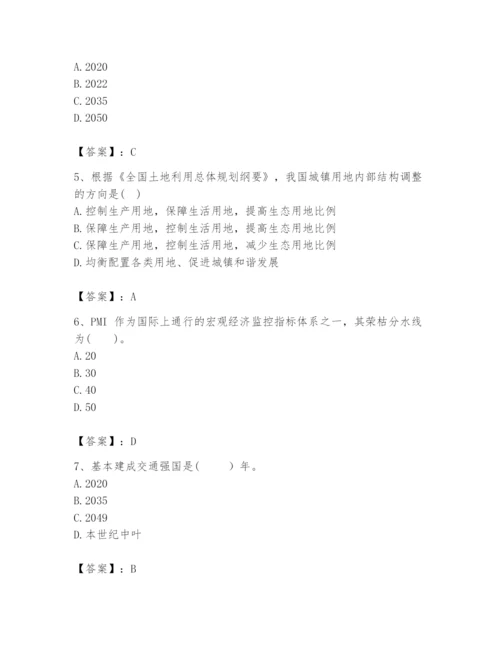 A. 2020
B. 2022
C. 2035
D. 2050

【答案】：C

5、根据《全国土地利用总体规划纲要》，我国城镇用地内部结构调整的方向是( )
A. 控制生产用地，保障生活用地，提高生态用地比例
B. 保障生产用地，控制生活用地，提高生态用地比例
C. 保障生产用地，控制生活用地，减少生态用地比例
D. 均衡配置各类用地、促进城镇和谐发展

【答案】：A

6、PMI 作为国际上通行的宏观经济监控指标体系之一，其荣枯分水线为( )。
A. 20
B. 30
C. 40
D. 50

【答案】：D

7、基本建成交通强国是( ) 年。
A. 2020
B. 2035
C. 2049
D. 本世纪中叶

【答案】：B